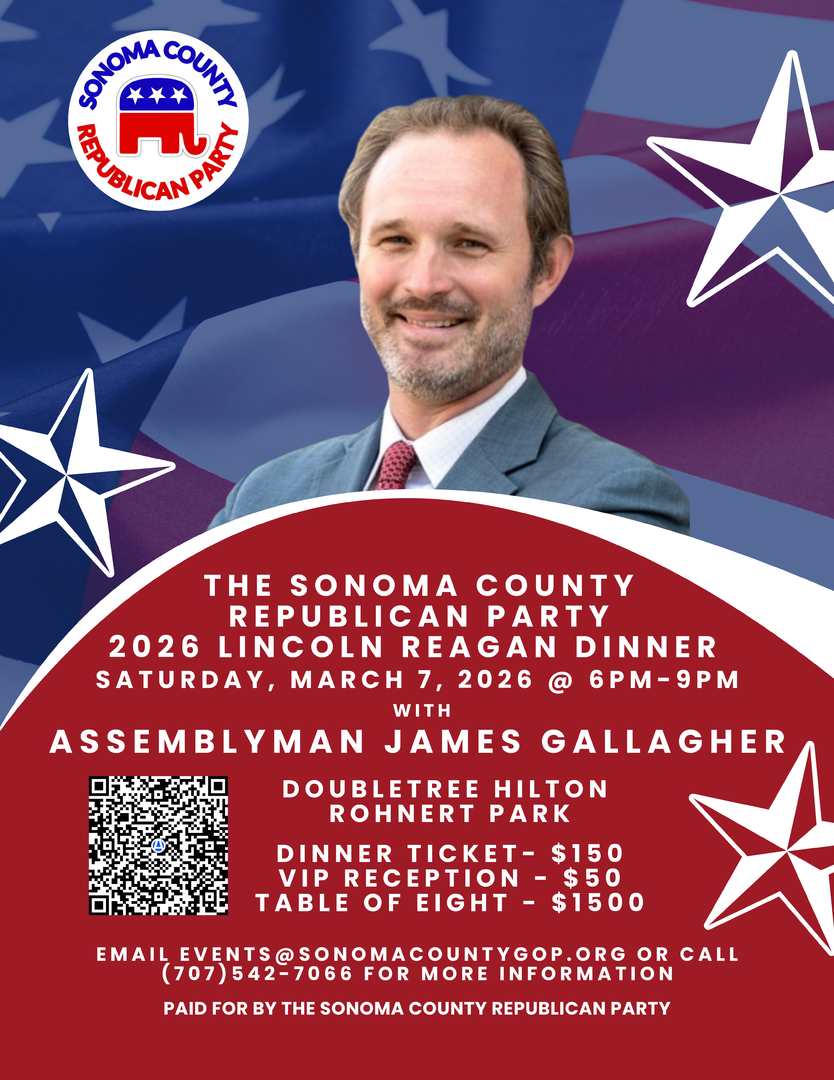 SONOMA COUNTY
REPUBLICAN PARTY

THE SONOMA COUNTY
REPUBLICAN PARTY
2026 LINCOLN REAGAN DINNER
SATURDAY, MARCH 7, 2026 @ 6PM-9PM
WITH
ASSEMBLYMAN JAMES GALLAGHER

DOUBLETREE HILTON
ROHNERT PARK

DINNER TICKET- $150
VIP RECEPTION - $50
TABLE OF EIGHT - $1500

EMAIL EVENTS@SONOMACOUNTYGOP.ORG OR CALL (707)542-7066 FOR MORE INFORMATION

PAID FOR BY THE SONOMA COUNTY REPUBLICAN PARTY